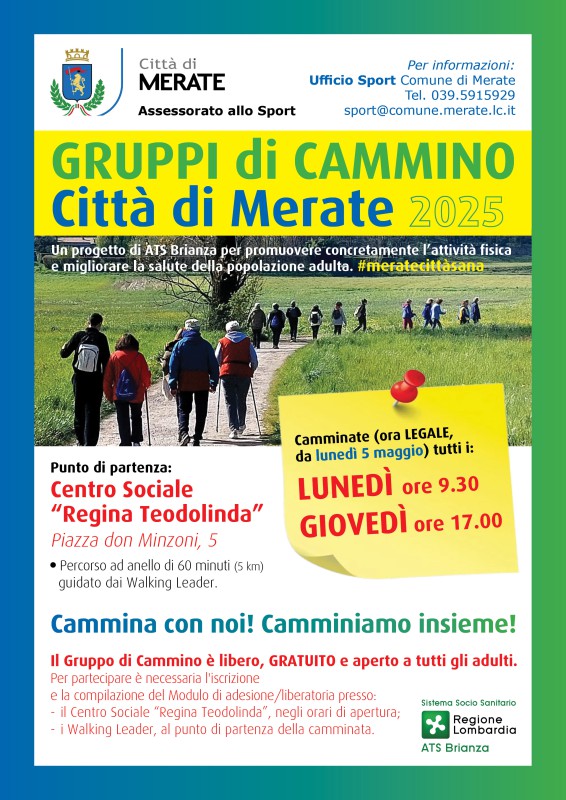 Città di
MERATE
Assessorato allo Sport

Per informazioni:
Ufficio Sport Comune di Merate
Tel. 039.5915929
sport@comune.merate.lc.it

GRUPPI di CAMMINO
Città di Merate 2025

Un progetto di ATS Brianza per promuovere concretamente l'attività fisica e migliorare la salute della popolazione adulta. #meratecittàsana

Camminate (ora LEGALE, da lunedì 5 maggio) tutti i:
LUNEDÌ ore 9.30
GIOVEDÌ ore 17.00

Punto di partenza:
Centro Sociale "Regina Teodolinda"
Piazza don Minzoni, 5

• Percorso ad anello di 60 minuti (5 km) guidato dai Walking Leader.

Cammina con noi! Camminiamo insieme!

Il Gruppo di Cammino è libero, GRATUITO e aperto a tutti gli adulti.
Per partecipare è necessaria l'iscrizione e la compilazione del Modulo di adesione/liberatoria presso:
- il Centro Sociale "Regina Teodolinda", negli orari di apertura;
- i Walking Leader, al punto di partenza della camminata.

Sistema Socio Sanitario
Regione Lombardia
ATS Brianza